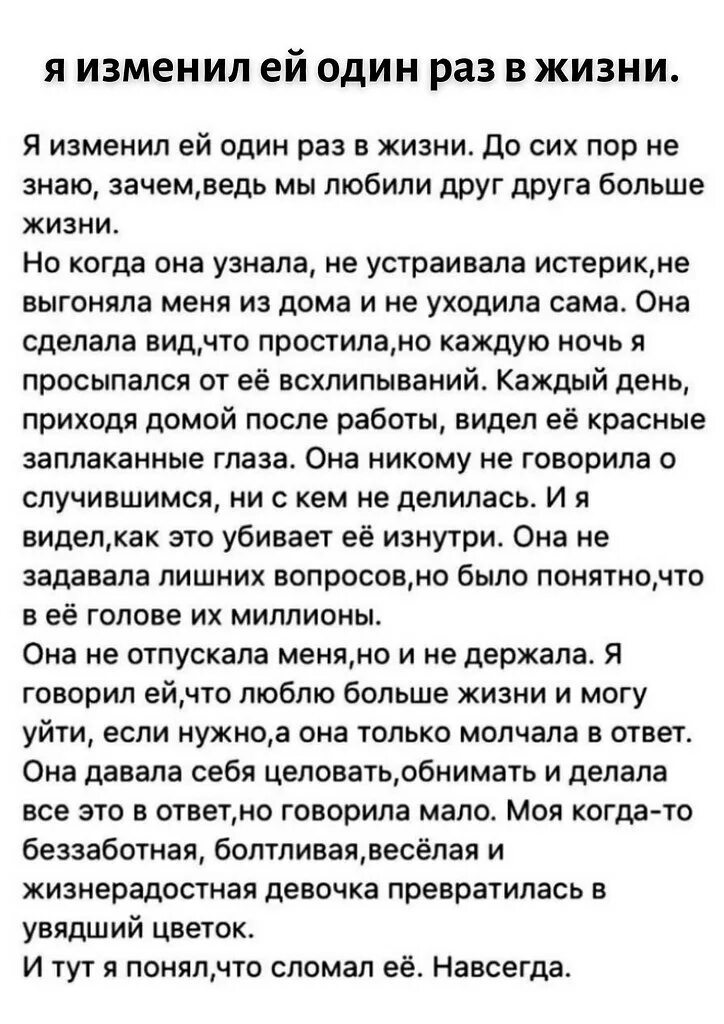 я изменил ей один раз в жизни.

Я изменил ей один раз в жизни. До сих пор не знаю, зачем,ведь мы любили друг друга больше жизни.
Но когда она узнала, не устраивала истерик,не выгоняла меня из дома и не уходила сама. Она сделала вид,что простила,но каждую ночь я просыпался от её всхлипываний. Каждый день, приходя домой после работы, видел её красные заплаканные глаза. Она никому не говорила о случившимся, ни с кем не делилась. И я видел,как это убивает её изнутри. Она не задавала лишних вопросов,но было понятно,что в её голове их миллионы.
Она не отпускала меня,но и не держала. Я говорил ей,что люблю больше жизни и могу уйти, если нужно,а она только молчала в ответ. Она давала себя целовать,обнимать и делала все это в ответ,но говорила мало. Моя когда-то беззаботная, болтливая,весёлая и жизнерадостная девочка превратилась в увядший цветок.
И тут я понял,что сломал её. Навсегда.